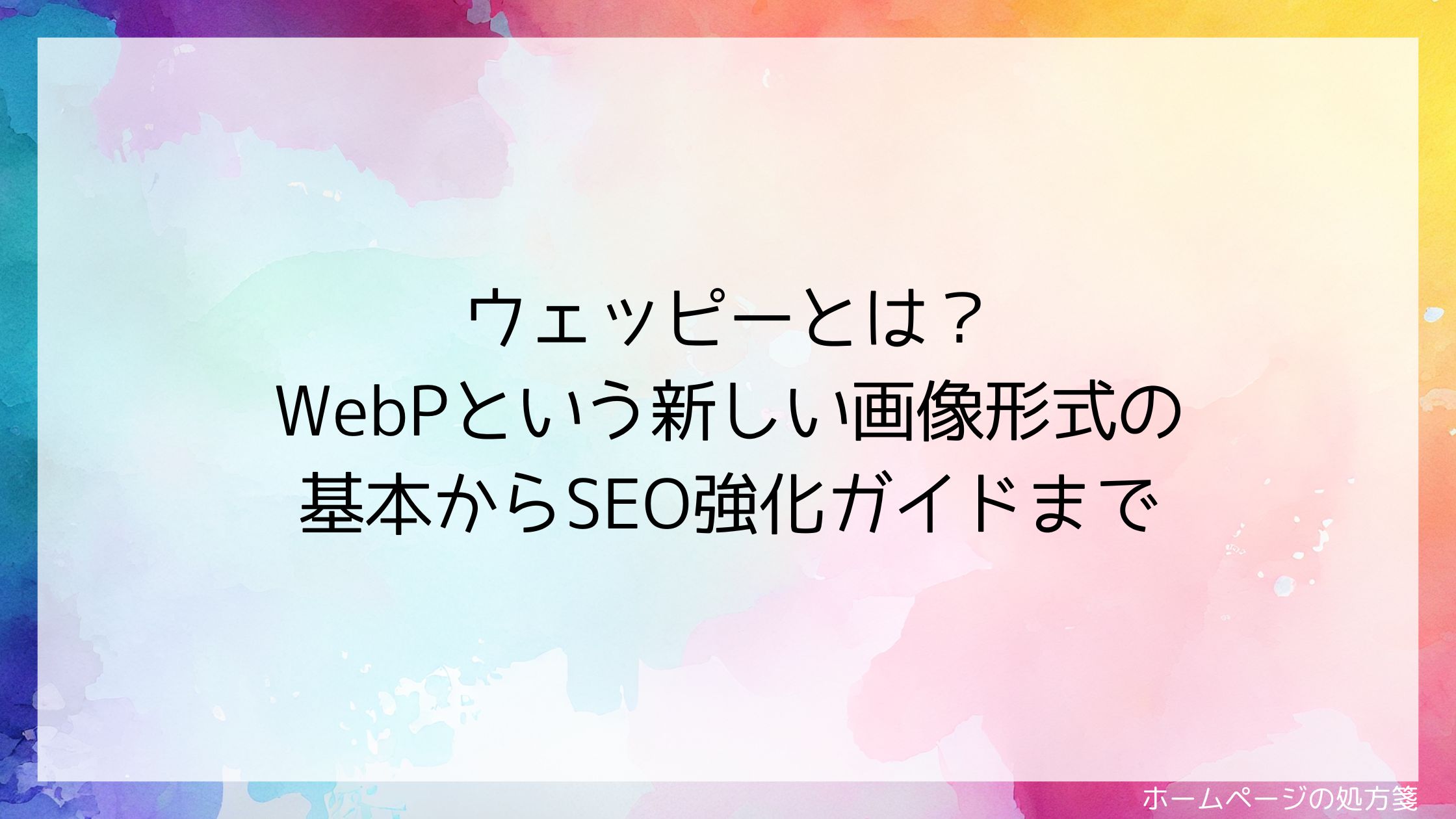 ウェッピーとは？
WebPという新しい画像形式の
基本からSEO強化ガイドまで

ホームページの処方箋